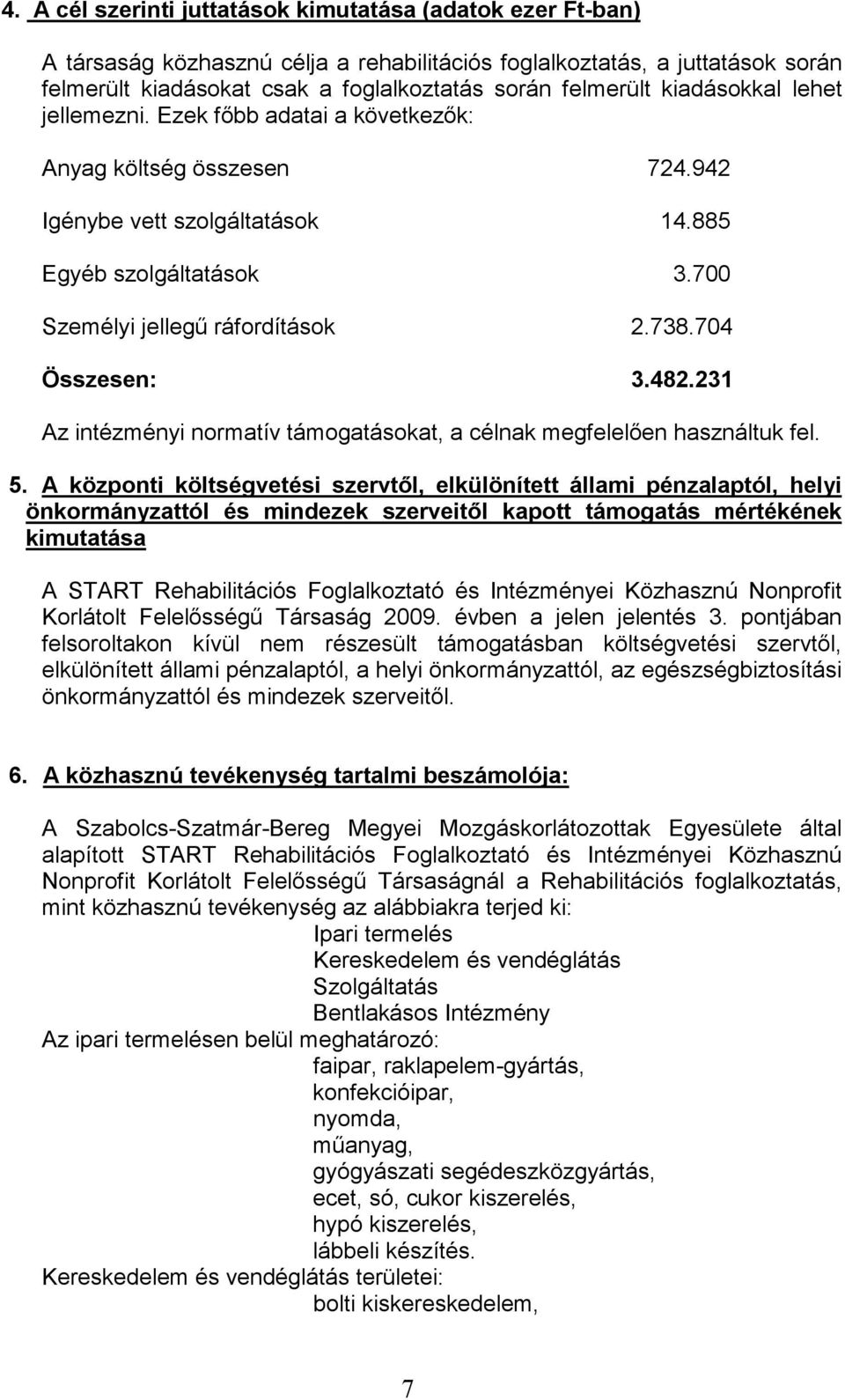 4. A cél szerinti juttatások kimutatása (adatok ezer Ft-ban)

A társaság közhasznú célja a rehabilitációs foglalkoztatás, a juttatások során felmerült kiadásokat csak a foglalkoztatás során felmerült kiadásokkal lehet jellemezni. Ezek főbb adatai a következők:

Anyag költség összesen 724.942

Igénybe vett szolgáltatások 14.885

Egyéb szolgáltatások 3.700

Személyi jellegű ráfordítások 2.738.704

Összesen: 3.482.231

Az intézményi normatív támogatásokat, a célnak megfelelően használtuk fel.

5. A központi költségvetési szervtől, elkülönített állami pénzalaptól, helyi önkormányzattól és mindezek szerveitől kapott támogatás mértékének kimutatása

A START Rehabilitációs Foglalkoztató és Intézményei Közhasznú Nonprofit Korlátolt Felelősségű Társaság 2009. évben a jelen jelentés 3. pontjában felsoroltakon kívül nem részesült támogatásban költségvetési szervtől, elkülönített állami pénzalaptól, a helyi önkormányzattól, az egészségbiztosítási önkormányzattól és mindezek szerveitől.

6. A közhasznú tevékenység tartalmi beszámolója:

A Szabolcs-Szatmár-Bereg Megyei Mozgáskorlátozottak Egyesülete által alapított START Rehabilitációs Foglalkoztató és Intézményei Közhasznú Nonprofit Korlátolt Felelősségű Társaságnál a Rehabilitációs foglalkoztatás, mint közhasznú tevékenység az alábbiakra terjed ki:

Ipari termelés
Kereskedelem és vendéglátás
Szolgáltatás
Bentlakásos Intézmény

Az ipari termelésen belül meghatározó:

faipar, raklapelem-gyártás,
konfekcióipar,
nyomda,
műanyag,
gyógyászati segédeszközgyártás,
ecet, só, cukor kiszerelés,
hypó kiszerelés,
lábbeli készítés.

Kereskedelem és vendéglátás területei:

bolti kiskereskedelem,

7